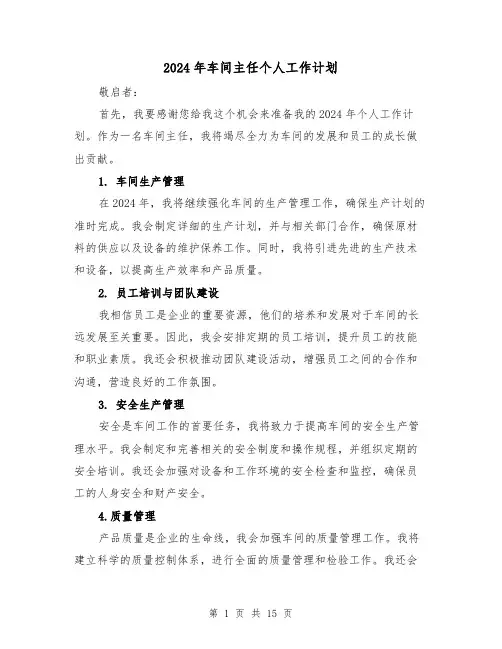 2024年车间主任个人工作计划

敬启者：

首先，我要感谢您给我这个机会来准备我的2024年个人工作计划。作为一名车间主任，我将竭尽全力为车间的发展和员工的成长做出贡献。

1. 车间生产管理

在2024年，我将继续强化车间的生产管理工作，确保生产计划的准时完成。我会制定详细的生产计划，并与相关部门合作，确保原材料的供应以及设备的维护保养工作。同时，我将引进先进的生产技术和设备，以提高生产效率和产品质量。

2. 员工培训与团队建设

我相信员工是企业的重要资源，他们的培养和发展对于车间的长远发展至关重要。因此，我会安排定期的员工培训，提升员工的技能和职业素质。我还会积极推动团队建设活动，增强员工之间的合作和沟通，营造良好的工作氛围。

3. 安全生产管理

安全是车间工作的首要任务，我将致力于提高车间的安全生产管理水平。我会制定和完善相关的安全制度和操作规程，并组织定期的安全培训。我还会加强对设备和工作环境的安全检查和监控，确保员工的人身安全和财产安全。

4.质量管理

产品质量是企业的生命线，我会加强车间的质量管理工作。我将建立科学的质量控制体系，进行全面的质量管理和检验工作。我还会

第 1 页 共 15 页